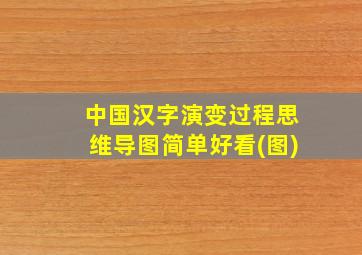 中国汉字演变过程思维导图简单好看(图)